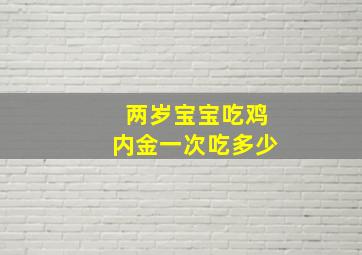 两岁宝宝吃鸡内金一次吃多少